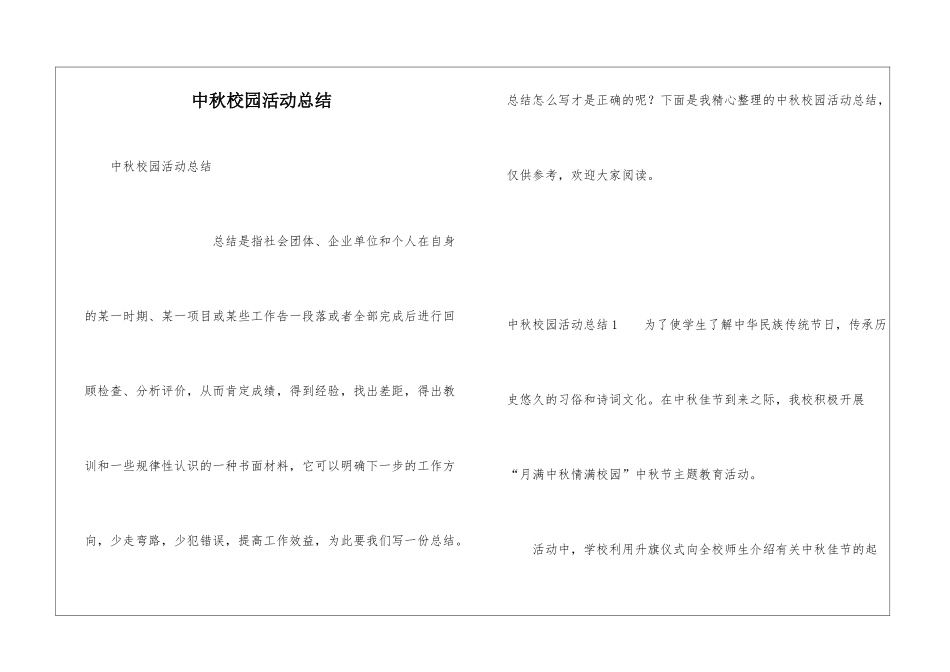 中秋校园活动总结

中秋校园活动总结

总结是指社会团体、企业单位和个人在自身的某一时期、某一项目或某些工作告一段落或者全部完成后进行回顾检查、分析评价，从而肯定成绩，得到经验，找出差距，得出教训和一些规律性认识的一种书面材料，它可以明确下一步的工作方向，少走弯路，少犯错误，提高工作效益，为此要我们写一份总结。总结怎么写才是正确的呢？下面是我精心整理的中秋校园活动总结，仅供参考，欢迎大家阅读。

中秋校园活动总结1　　为了使学生了解中华民族传统节日，传承历史悠久的习俗和诗词文化。在中秋佳节到来之际，我校积极开展“月满中秋情满校园”中秋节主题教育活动。

活动中，学校利用升旗仪式向全校师生介绍有关中秋佳节的起